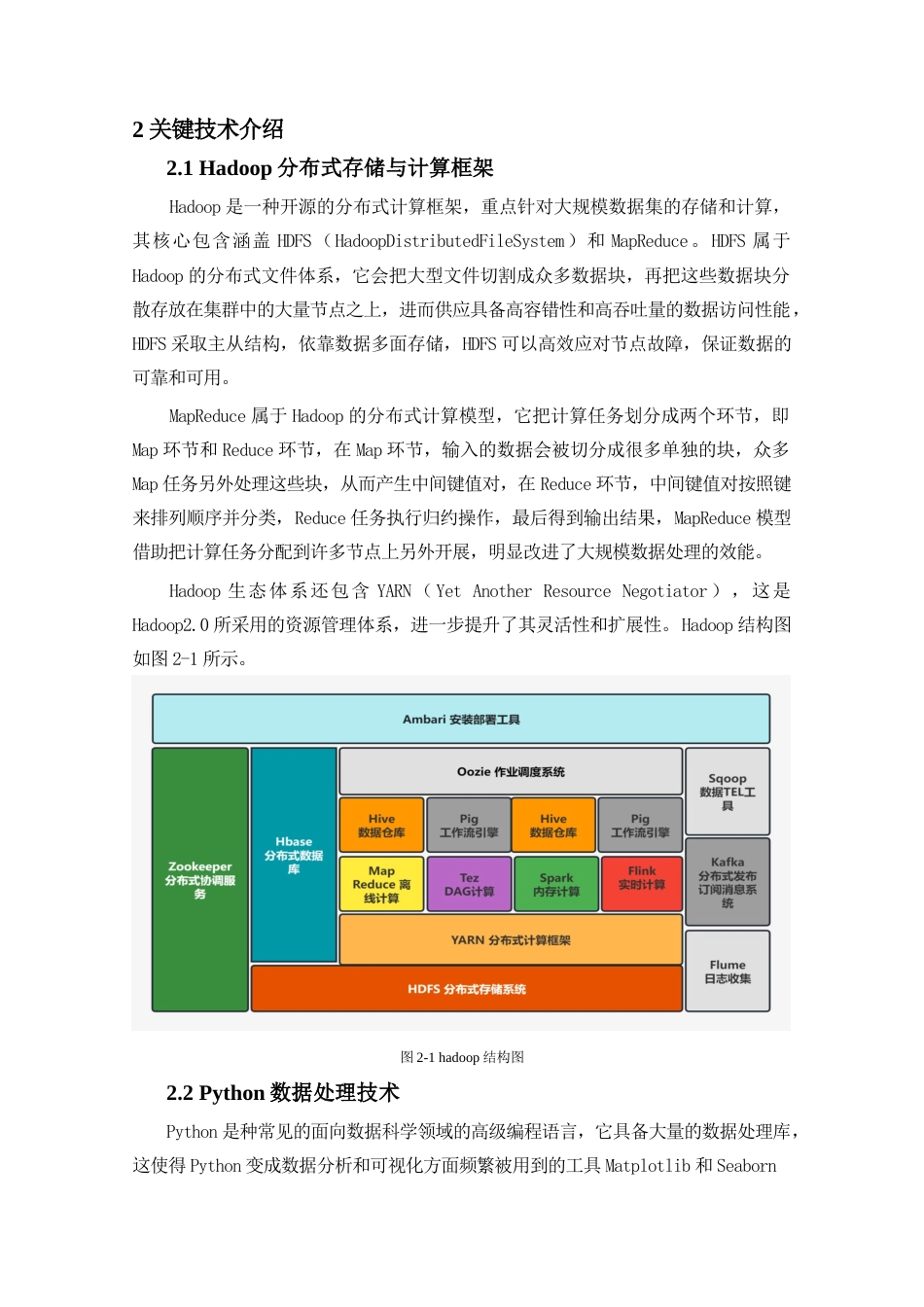 2 关键技术介绍

2.1 Hadoop 分布式存储与计算框架

Hadoop 是一种开源的分布式计算框架，重点针对大规模数据集的存储和计算，其核心包含涵盖 HDFS（HadoopDistributedFileSystem）和 MapReduce。HDFS 属于 Hadoop 的分布式文件体系，它会把大型文件切割成众多数据块，再把这些数据块分散存放在集群中的大量节点之上，进而供应具备高容错性和高吞吐量的数据访问性能，HDFS 采取主从结构，依靠数据多面存储，HDFS 可以高效应对节点故障，保证数据的可靠和可用。

MapReduce 属于 Hadoop 的分布式计算模型，它把计算任务划分成两个环节，即 Map 环节和 Reduce 环节，在 Map 环节，输入的数据会被切分成很多单独的块，众多 Map 任务另外处理这些块，从而产生中间键值对，在 Reduce 环节，中间键值对按照键来排列顺序并分类，Reduce 任务执行归约操作，最后得到输出结果，MapReduce 模型借助把计算任务分配到许多节点上另外开展，明显改进了大规模数据处理的效能。

Hadoop 生态体系还包含 YARN（Yet Another Resource Negotiator），这是 Hadoop2.0 所采用的资源管理体系，进一步提升了其灵活性和扩展性。Hadoop 结构图如图 2-1 所示。

Ambari 安装部署工具
Zookeeper 分布式协调服务
Hbase 分布式数据库
Oozie 作业调度系统
Hive 数据仓库
Pig 工作流引擎
Hive 数据仓库
Pig 工作流引擎
Map Reduce 离线计算
Tez DAG计算
Spark 内存计算
Flink 实时计算
YARN 分布式计算框架
HDFS 分布式存储系统
Sqoop 数据TEL工具
Kafka 分布式发布订阅消息系统
Flume 日志收集

图 2-1 hadoop 结构图

2.2 Python 数据处理技术

Python 是种常见的面向数据科学领域的高级编程语言，它具备大量的数据处理库，这使得 Python 变成数据分析和可视化方面频繁被用到的工具 Matplotlib 和 Seaborn